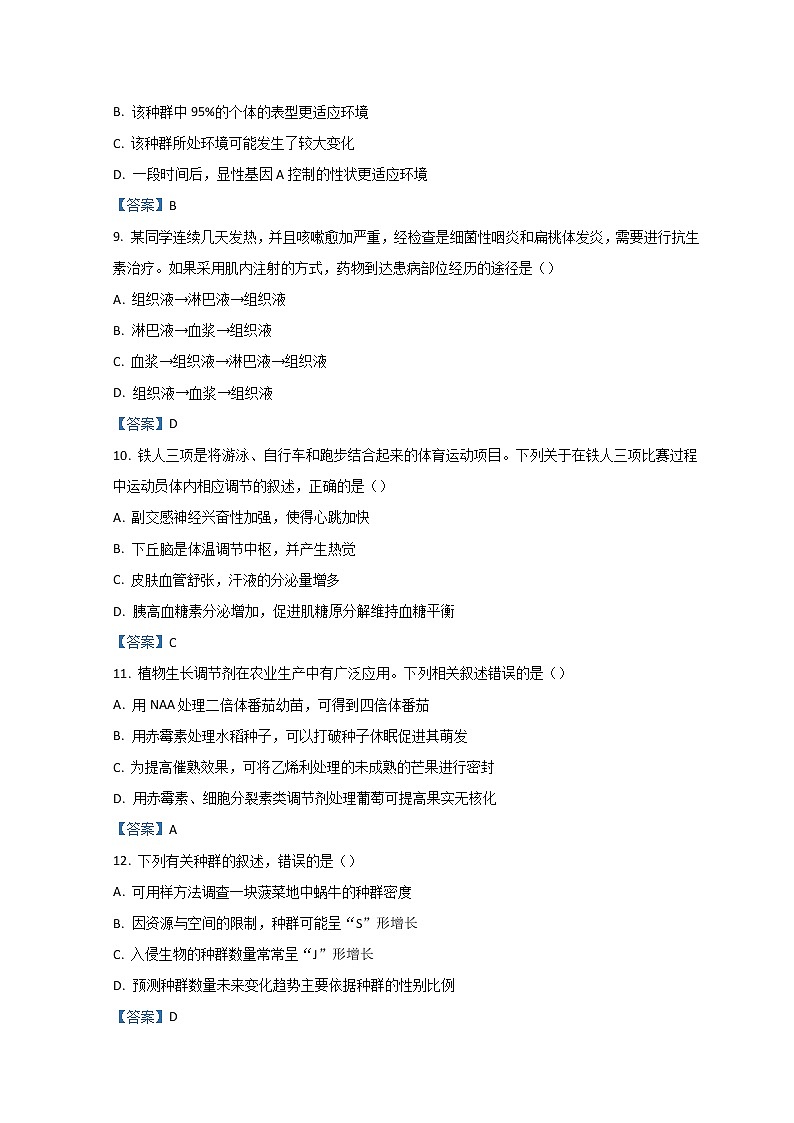 B. 该种群中 95%的个体的表型更适应环境

C. 该种群所处环境可能发生了较大变化

D. 一段时间后，显性基因 A 控制的性状更适应环境

【答案】B

9. 某同学连续几天发热，并且咳嗽愈加严重，经检查是细菌性咽炎和扁桃体发炎，需要进行抗生素治疗。如果采用肌内注射的方式，药物到达患病部位经历的途径是（）

A. 组织液→淋巴液→组织液

B. 淋巴液→血浆→组织液

C. 血浆→组织液→淋巴液→组织液

D. 组织液→血浆→组织液

【答案】D

10. 铁人三项是将游泳、自行车和跑步结合起来的体育运动项目。下列关于在铁人三项比赛过程中运动员体内相应调节的叙述，正确的是（）

A. 副交感神经兴奋性加强，使得心跳加快

B. 下丘脑是体温调节中枢，并产生热觉

C. 皮肤血管舒张，汗液的分泌量增多

D. 胰高血糖素分泌增加，促进肌糖原分解维持血糖平衡

【答案】C

11. 植物生长调节剂在农业生产中有广泛应用。下列相关叙述错误的是（）

A. 用 NAA 处理二倍体番茄幼苗，可得到四倍体番茄

B. 用赤霉素处理水稻种子，可以打破种子休眠促进其萌发

C. 为提高催熟效果，可将乙烯利处理的未成熟的芒果进行密封

D. 用赤霉素、细胞分裂素类调节剂处理葡萄可提高果实无核化

【答案】A

12. 下列有关种群的叙述，错误的是（）

A. 可用样方法调查一块菠菜地中蜗牛的种群密度

B. 因资源与空间的限制，种群可能呈“S”形增长

C. 入侵生物的种群数量常常呈“J”形增长

D. 预测种群数量未来变化趋势主要依据种群的性别比例

【答案】D